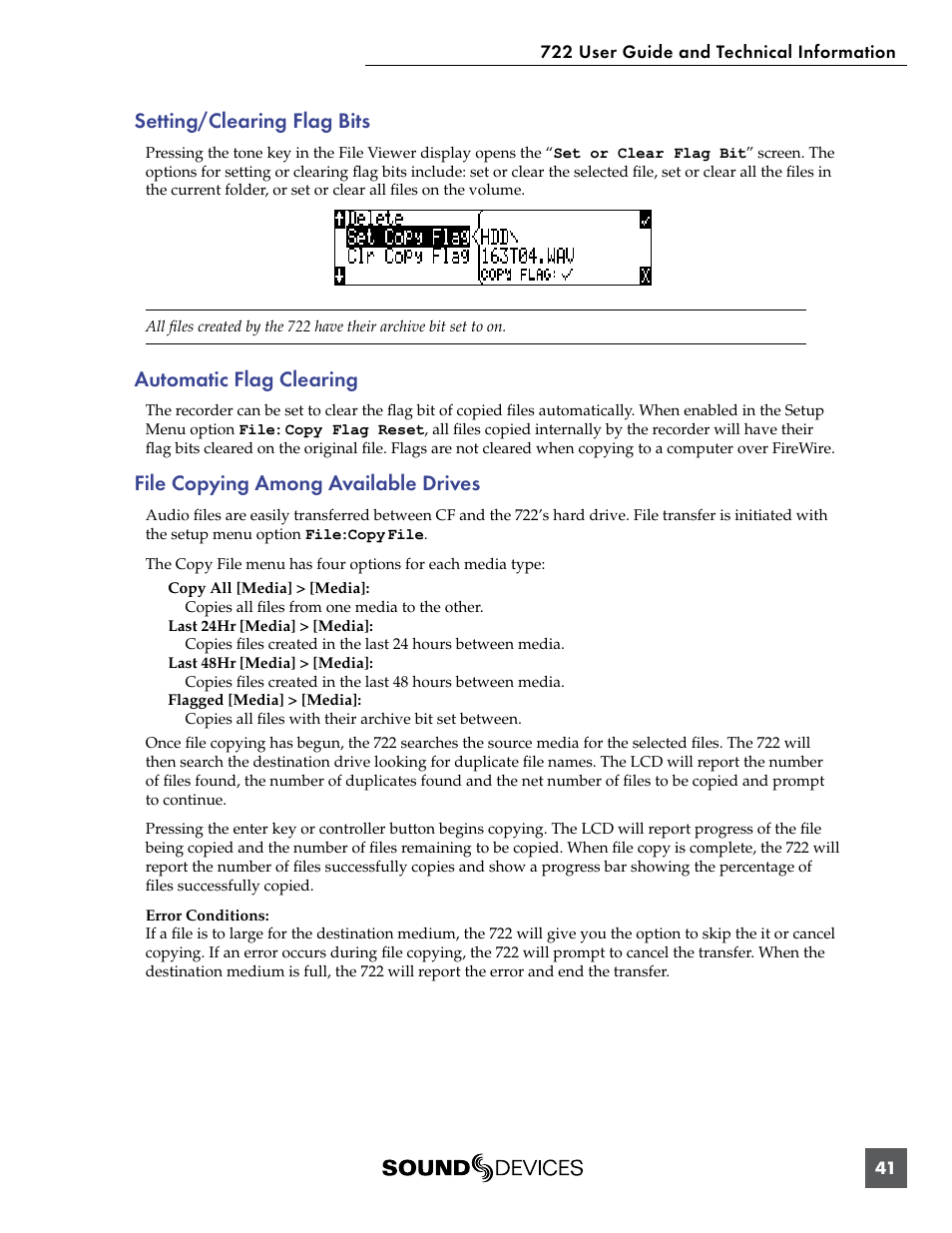 722 User Guide and Technical Information

Setting/Clearing Flag Bits

Pressing the tone key in the File Viewer display opens the “Set or Clear Flag Bit” screen. The options for setting or clearing flag bits include: set or clear the selected file, set or clear all the files in the current folder, or set or clear all files on the volume.

Delete
Set Copy Flag
Clr Copy Flag
HDD\
163T04.WAV
COPY FLAG: ✓

All files created by the 722 have their archive bit set to on.

Automatic Flag Clearing

The recorder can be set to clear the flag bit of copied files automatically. When enabled in the Setup Menu option File: Copy Flag Reset, all files copied internally by the recorder will have their flag bits cleared on the original file. Flags are not cleared when copying to a computer over FireWire.

File Copying Among Available Drives

Audio files are easily transferred between CF and the 722’s hard drive. File transfer is initiated with the setup menu option File:Copy File.

The Copy File menu has four options for each media type:

Copy All [Media] > [Media]:
Copies all files from one media to the other.
Last 24Hr [Media] > [Media]:
Copies files created in the last 24 hours between media.
Last 48Hr [Media] > [Media]:
Copies files created in the last 48 hours between media.
Flagged [Media] > [Media]:
Copies all files with their archive bit set between.

Once file copying has begun, the 722 searches the source media for the selected files. The 722 will then search the destination drive looking for duplicate file names. The LCD will report the number of files found, the number of duplicates found and the net number of files to be copied and prompt to continue.

Pressing the enter key or controller button begins copying. The LCD will report progress of the file being copied and the number of files remaining to be copied. When file copy is complete, the 722 will report the number of files successfully copies and show a progress bar showing the percentage of files successfully copied.

Error Conditions:
If a file is to large for the destination medium, the 722 will give you the option to skip the it or cancel copying. If an error occurs during file copying, the 722 will prompt to cancel the transfer. When the destination medium is full, the 722 will report the error and end the transfer.

SOUND DEVICES

41